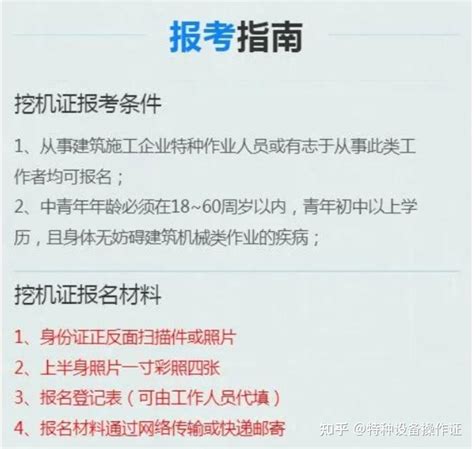 报考指南

挖机证报考条件

1、从事建筑施工企业特种作业人员或有志于从事此类工作者均可报名；
2、中青年年龄必须在18~60周岁以内，青年初中以上学历，且身体无妨碍建筑机械类作业的疾病；

挖机证报名材料

1、身份证正反面扫描件或照片
2、上半身照片一寸彩照四张
3、报名登记表（可由工作人员代填）
4、报名材料通过网络传输或快递邮寄

知乎 @特种设备操作证